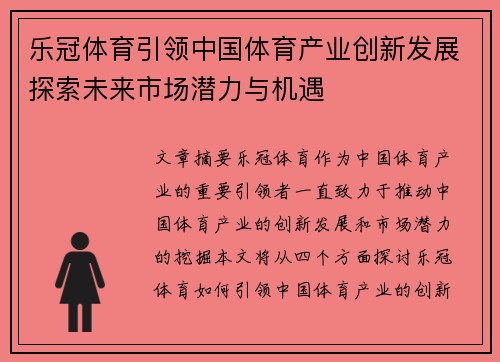 乐冠体育引领中国体育产业创新发展探索未来市场潜力与机遇

文章摘要乐冠体育作为中国体育产业的重要引领者一直致力于推动中国体育产业的创新发展和市场潜力的挖掘本文将从四个方面探讨乐冠体育如何引领中国体育产业的创新